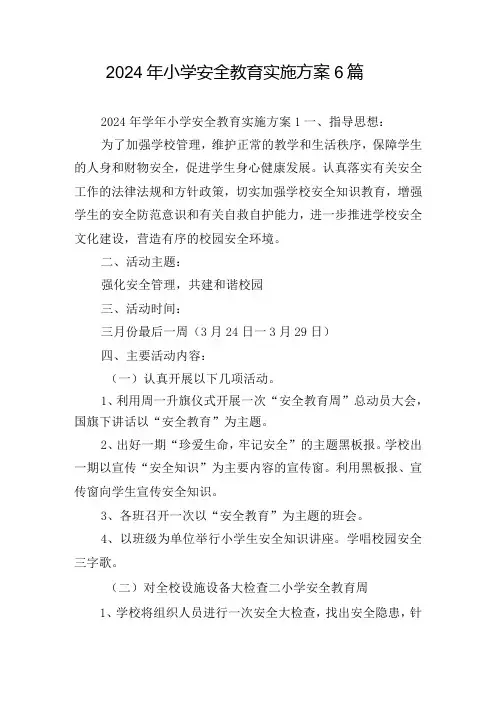 2024年小学安全教育实施方案6篇

2024年学年小学安全教育实施方案1一、指导思想:

为了加强学校管理，维护正常的教学和生活秩序，保障学生的人身和财物安全，促进学生身心健康发展。认真落实有关安全工作的法律法规和方针政策，切实加强学校安全知识教育，增强学生的安全防范意识和有关自救自护能力，进一步推进学校安全文化建设，营造有序的校园安全环境。

二、活动主题:

强化安全管理，共建和谐校园

三、活动时间:

三月份最后一周（3月24日一3月29日）

四、主要活动内容:

（一）认真开展以下几项活动。

1、利用周一升旗仪式开展一次“安全教育周”总动员大会，国旗下讲话以“安全教育”为主题。

2、出好一期“珍爱生命，牢记安全”的主题黑板报。学校出一期以宣传“安全知识”为主要内容的宣传窗。利用黑板报、宣传窗向学生宣传安全知识。

3、各班召开一次以“安全教育”为主题的班会。

4、以班级为单位举行小学生安全知识讲座。学唱校园安全三字歌。

（二）对全校设施设备大检查二小学安全教育周

1、学校将组织人员进行一次安全大检查，找出安全隐患，针